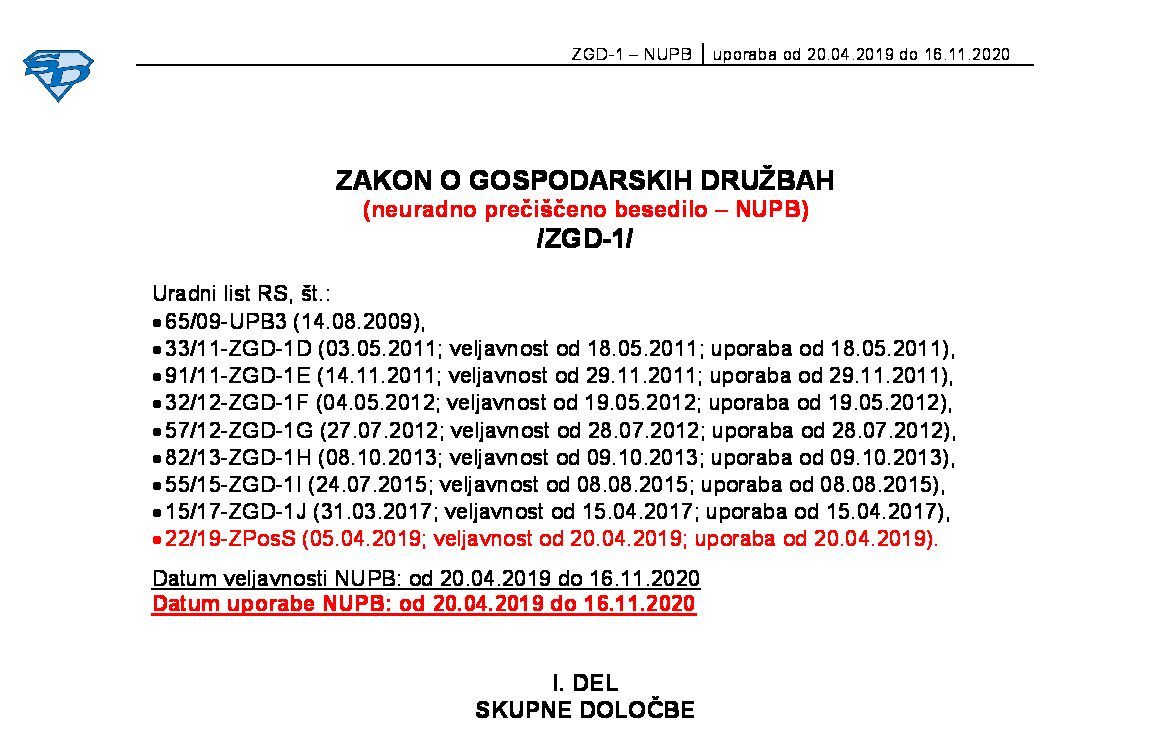 ZGD-1 – NUPB | uporaba od 20.04.2019 do 16.11.2020

ZAKON O GOSPODARSKIH DRUŽBAH
(neuradno prečiščeno besedilo – NUPB)
/ZGD-1/

Uradni list RS, št.:
• 65/09-UPB3 (14.08.2009),
• 33/11-ZGD-1D (03.05.2011; veljavnost od 18.05.2011; uporaba od 18.05.2011),
• 91/11-ZGD-1E (14.11.2011; veljavnost od 29.11.2011; uporaba od 29.11.2011),
• 32/12-ZGD-1F (04.05.2012; veljavnost od 19.05.2012; uporaba od 19.05.2012),
• 57/12-ZGD-1G (27.07.2012; veljavnost od 28.07.2012; uporaba od 28.07.2012),
• 82/13-ZGD-1H (08.10.2013; veljavnost od 09.10.2013; uporaba od 09.10.2013),
• 55/15-ZGD-1I (24.07.2015; veljavnost od 08.08.2015; uporaba od 08.08.2015),
• 15/17-ZGD-1J (31.03.2017; veljavnost od 15.04.2017; uporaba od 15.04.2017),
• 22/19-ZPosS (05.04.2019; veljavnost od 20.04.2019; uporaba od 20.04.2019).

Datum veljavnosti NUPB: od 20.04.2019 do 16.11.2020
Datum uporabe NUPB: od 20.04.2019 do 16.11.2020

I. DEL
SKUPNE DOLOČBE